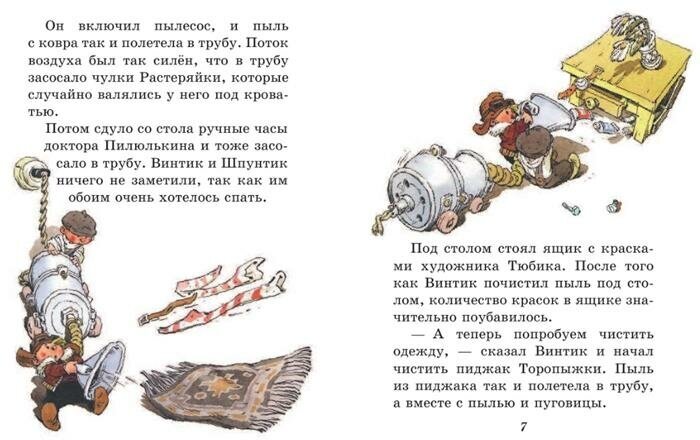 Он включил пылесос, и пыль с ковра так и полетела в трубу. Поток воздуха был так силён, что в трубу засосало чулки Растеряйки, которые случайно валялись у него под кроватью.

Потом сдуло со стола ручные часы доктора Пилюлькина и тоже засосало в трубу. Винтик и Шпунтик ничего не заметили, так как им обоим очень хотелось спать.

Под столом стоял ящик с красками художника Тюбика. После того как Винтик почистил пыль под столом, количество красок в ящике значительно поубавилось.

— А теперь попробуем чистить одежду, — сказал Винтик и начал чистить пиджак Торопыжки. Пыль из пиджака так и полетела в трубу, а вместе с пылью и пуговицы.

7